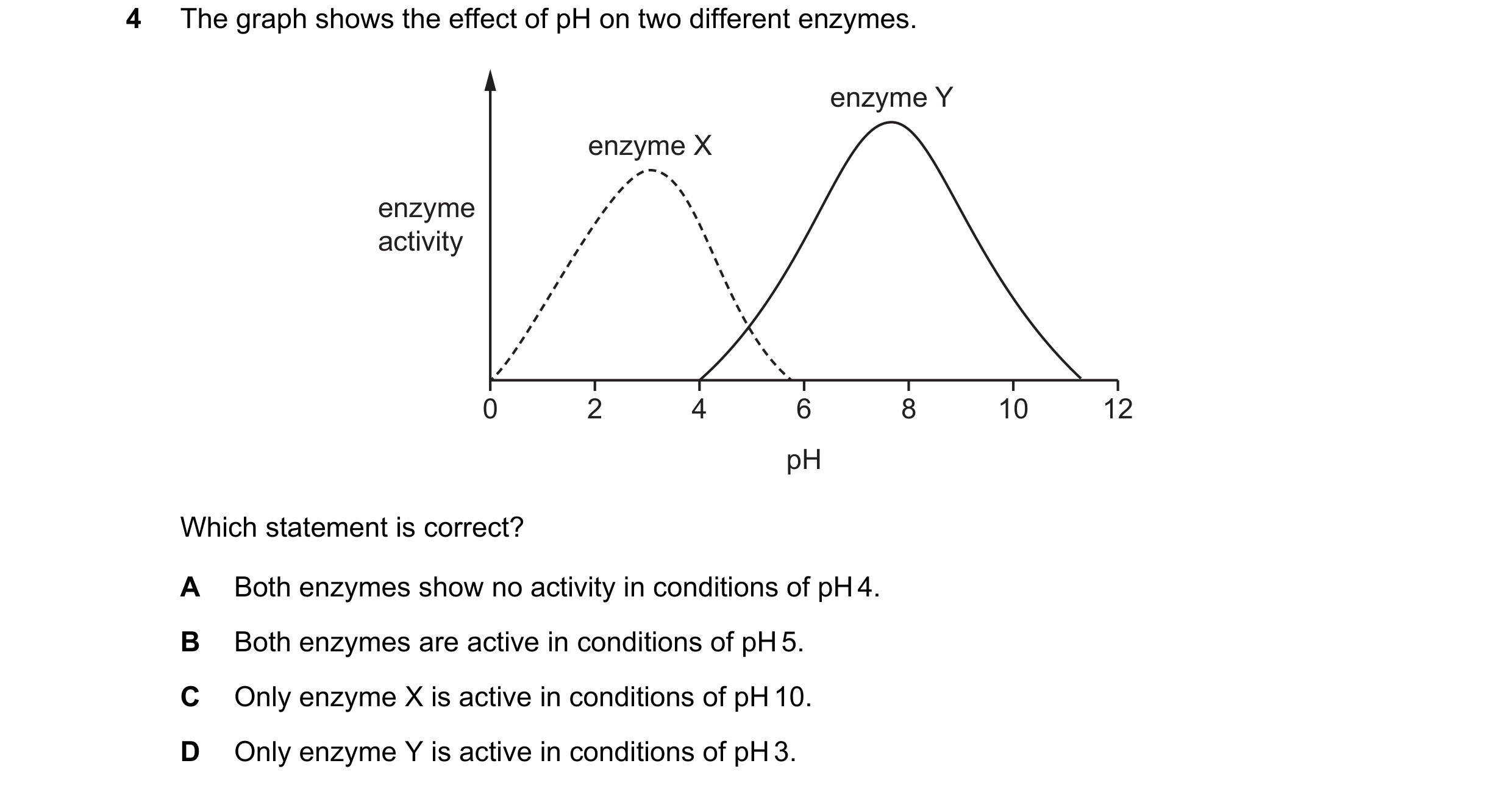 4 The graph shows the effect of pH on two different enzymes.

enzyme Y

enzyme X

enzyme activity

0 2 4 6 8 10 12

pH

Which statement is correct?

A Both enzymes show no activity in conditions of pH 4.

B Both enzymes are active in conditions of pH 5.

C Only enzyme X is active in conditions of pH 10.

D Only enzyme Y is active in conditions of pH 3.